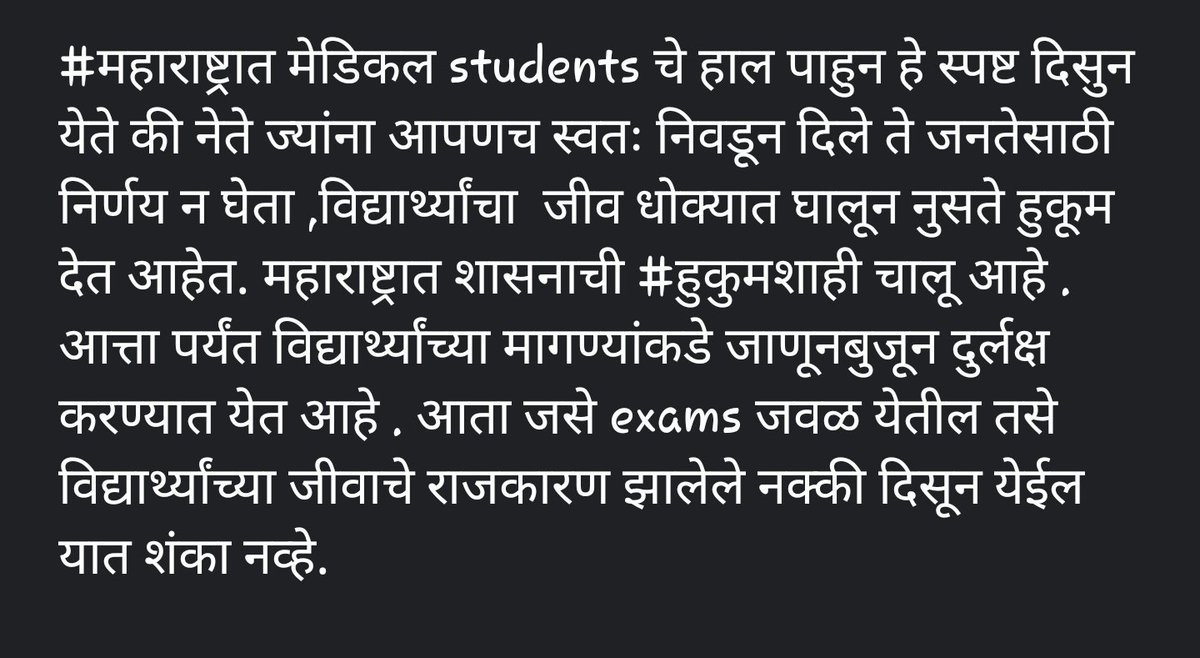 #महाराष्ट्रात मेडिकल students चे हाल पाहुन हे स्पष्ट दिसुन येते की नेते ज्यांना आपणच स्वतः निवडून दिले ते जनतेसाठी निर्णय न घेता ,विद्यार्थ्यांचा  जीव धोक्यात घालून नुसते हुकूम देत आहेत. महाराष्ट्रात शासनाची #हुकुमशाही चालू आहे . आत्ता पर्यंत विद्यार्थ्यांच्या मागण्यांकडे जाणूनबुजून दुर्लक्ष करण्यात येत आहे . आता जसे exams जवळ येतील तसे विद्यार्थ्यांच्या जीवाचे राजकारण झालेले नक्की दिसून येईल यात शंका नव्हे.